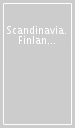 Scandinavia.
Finlan...